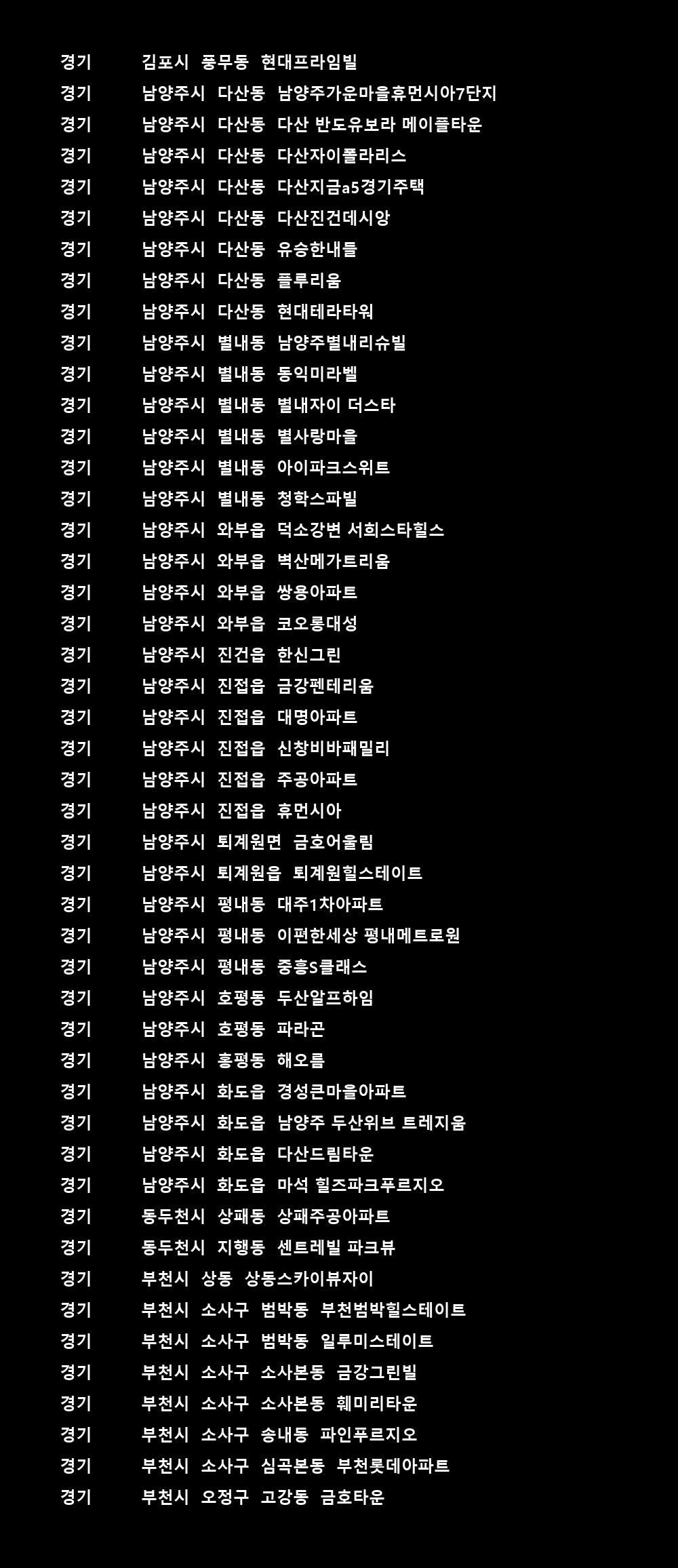 경기 김포시 풍무동 현대프라임빌
경기 남양주시 다산동 남양주가운마을휴먼시아7단지
경기 남양주시 다산동 다산 반도유보라 메이플타운
경기 남양주시 다산동 다산자이폴라리스
경기 남양주시 다산동 다산지금a5경기주택
경기 남양주시 다산동 다산진건데시앙
경기 남양주시 다산동 유승한내들
경기 남양주시 다산동 플루리움
경기 남양주시 다산동 현대테라타워
경기 남양주시 별내동 남양주별내리슈빌
경기 남양주시 별내동 동익미라벨
경기 남양주시 별내동 별내자이 더스타
경기 남양주시 별내동 별사랑마을
경기 남양주시 별내동 아이파크스위트
경기 남양주시 별내동 청학스파빌
경기 남양주시 와부읍 덕소강변 서희스타힐스
경기 남양주시 와부읍 벽산메가트리움
경기 남양주시 와부읍 쌍용아파트
경기 남양주시 와부읍 코오롱대성
경기 남양주시 진건읍 한신그린
경기 남양주시 진접읍 금강펜테리움
경기 남양주시 진접읍 대명아파트
경기 남양주시 진접읍 신창비바패밀리
경기 남양주시 진접읍 주공아파트
경기 남양주시 진접읍 휴먼시아
경기 남양주시 퇴계원면 금호어울림
경기 남양주시 퇴계원읍 퇴계원힐스테이트
경기 남양주시 평내동 대주1차아파트
경기 남양주시 평내동 이편한세상 평내메트로원
경기 남양주시 평내동 중흥S클래스
경기 남양주시 호평동 두산알프하임
경기 남양주시 호평동 파라곤
경기 남양주시 홍평동 해오름
경기 남양주시 화도읍 경성큰마을아파트
경기 남양주시 화도읍 남양주 두산위브 트레지움
경기 남양주시 화도읍 다산드림타운
경기 남양주시 화도읍 마석 힐즈파크푸르지오
경기 동두천시 상패동 상패주공아파트
경기 동두천시 지행동 센트레빌 파크뷰
경기 부천시 상동 상동스카이뷰자이
경기 부천시 소사구 범박동 부천범박힐스테이트
경기 부천시 소사구 범박동 일루미스테이트
경기 부천시 소사구 소사본동 금강그린빌
경기 부천시 소사구 소사본동 훼미리타운
경기 부천시 소사구 송내동 파인푸르지오
경기 부천시 소사구 심곡본동 부천롯데아파트
경기 부천시 오정구 고강동 금호타운